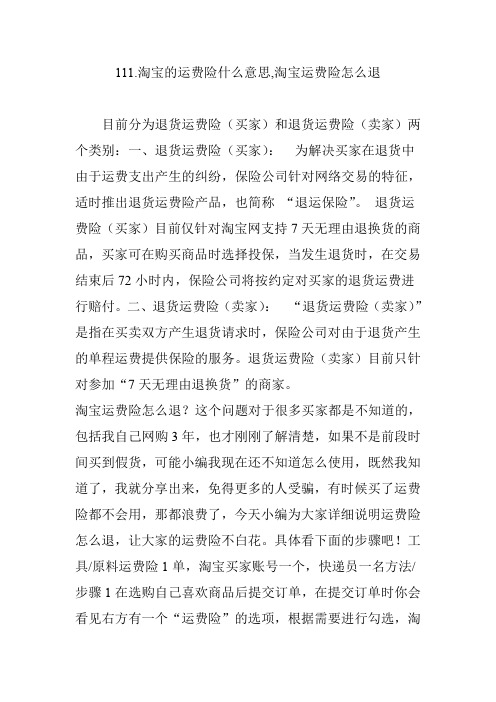 111.淘宝的运费险什么意思,淘宝运费险怎么退

目前分为退货运费险（买家）和退货运费险（卖家）两个类别：一、退货运费险（买家）：　为解决买家在退货中由于运费支出产生的纠纷，保险公司针对网络交易的特征，适时推出退货运费险产品，也简称　“退运保险”。 退货运费险（买家）目前仅针对淘宝网支持 7 天无理由退换货的商品，买家可在购买商品时选择投保，当发生退货时，在交易结束后 72 小时内，保险公司将按约定对买家的退货运费进行赔付。二、退货运费险（卖家）：　“退货运费险（卖家）”是指在买卖双方产生退货请求时，保险公司对由于退货产生的单程运费提供保险的服务。退货运费险（卖家）目前只针对参加“7 天无理由退换货”的商家。
淘宝运费险怎么退？这个问题对于很多买家都是不知道的，包括我自己网购 3 年，也才刚刚了解清楚，如果不是前段时间买到假货，可能小编我现在还不知道怎么使用，既然我知道了，我就分享出来，免得更多的人受骗，有时候买了运费险都不会用，那都浪费了，今天小编为大家详细说明运费险怎么退，让大家的运费险不白花。具体看下面的步骤吧！工具/原料运费险 1 单，淘宝买家账号一个，快递员一名方法/步骤 1 在选购自己喜欢商品后提交订单，在提交订单时你会看见右方有一个“运费险”的选项，根据需要进行勾选，淘